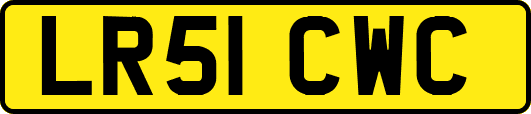 LR51 CWC